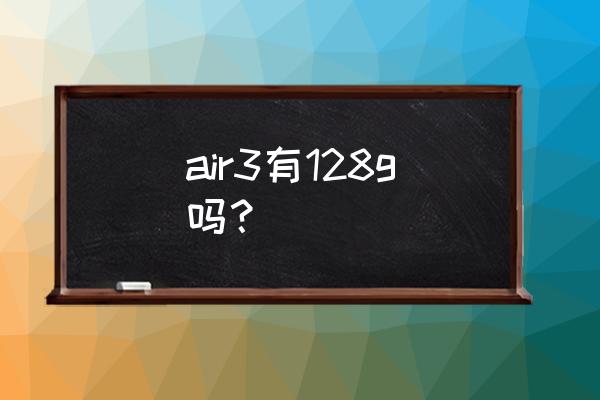 air3有128g吗？